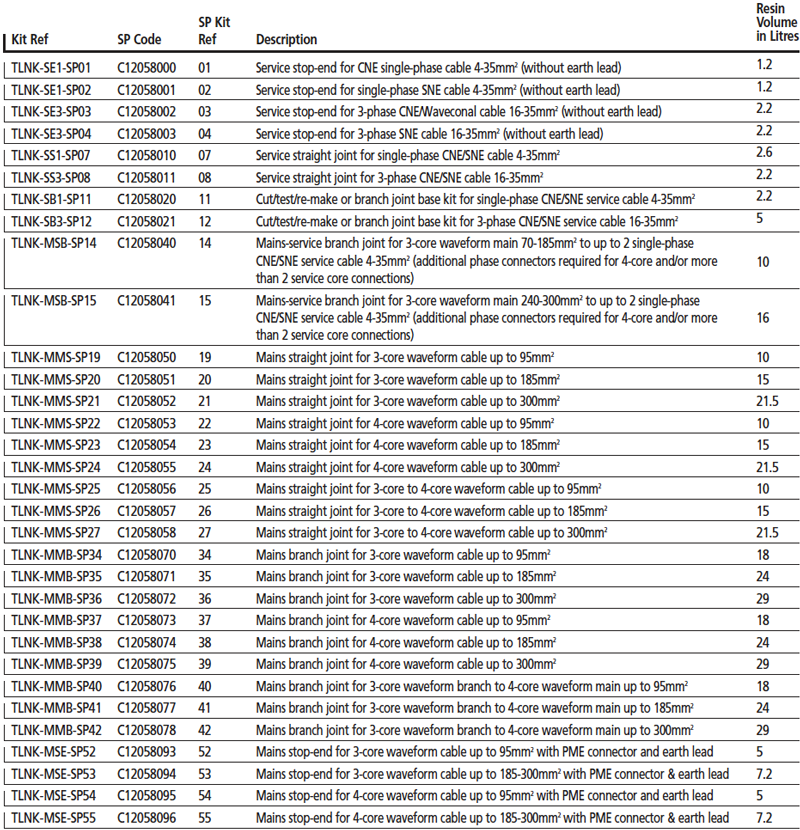 | Kit Ref | SP Code | SP Kit Ref | Description | Resin Volume in Litres |
|---|---|---|---|---|
| TLNK-SE1-SP01 | C12058000 | 01 | Service stop-end for CNE single-phase cable 4-35mm$^2$ (without earth lead) | 1.2 |
| TLNK-SE1-SP02 | C12058001 | 02 | Service stop-end for single-phase SNE cable 4-35mm$^2$ (without earth lead) | 1.2 |
| TLNK-SE3-SP03 | C12058002 | 03 | Service stop-end for 3-phase CNE/Waveconal cable 16-35mm$^2$ (without earth lead) | 2.2 |
| TLNK-SE3-SP04 | C12058003 | 04 | Service stop-end for 3-phase SNE cable 16-35mm$^2$ (without earth lead) | 2.2 |
| TLNK-SS1-SP07 | C12058010 | 07 | Service straight joint for single-phase CNE/SNE cable 4-35mm$^2$ | 2.6 |
| TLNK-SS3-SP08 | C12058011 | 08 | Service straight joint for 3-phase CNE/SNE cable 16-35mm$^2$ | 2.2 |
| TLNK-SB1-SP11 | C12058020 | 11 | Cut/test/re-make or branch joint base kit for single-phase CNE/SNE service cable 4-35mm$^2$ | 2.2 |
| TLNK-SB3-SP12 | C12058021 | 12 | Cut/test/re-make or branch joint base kit for 3-phase CNE/SNE service cable 16-35mm$^2$ | 5 |
| TLNK-MSB-SP14 | C12058040 | 14 | Mains-service branch joint for 3-core waveform main 70-185mm$^2$ to up to 2 single-phase CNE/SNE service cable 4-35mm$^2$ (additional phase connectors required for 4-core and/or more than 2 service core connections) | 10 |
| TLNK-MSB-SP15 | C12058041 | 15 | Mains-service branch joint for 3-core waveform main 240-300mm$^2$ to up to 2 single-phase CNE/SNE service cable 4-35mm$^2$ (additional phase connectors required for 4-core and/or more than 2 service core connections) | 16 |
| TLNK-MMS-SP19 | C12058050 | 19 | Mains straight joint for 3-core waveform cable up to 95mm$^2$ | 10 |
| TLNK-MMS-SP20 | C12058051 | 20 | Mains straight joint for 3-core waveform cable up to 185mm$^2$ | 15 |
| TLNK-MMS-SP21 | C12058052 | 21 | Mains straight joint for 3-core waveform cable up to 300mm$^2$ | 21.5 |
| TLNK-MMS-SP22 | C12058053 | 22 | Mains straight joint for 4-core waveform cable up to 95mm$^2$ | 10 |
| TLNK-MMS-SP23 | C12058054 | 23 | Mains straight joint for 4-core waveform cable up to 185mm$^2$ | 15 |
| TLNK-MMS-SP24 | C12058055 | 24 | Mains straight joint for 4-core waveform cable up to 300mm$^2$ | 21.5 |
| TLNK-MMS-SP25 | C12058056 | 25 | Mains straight joint for 3-core to 4-core waveform cable up to 95mm$^2$ | 10 |
| TLNK-MMS-SP26 | C12058057 | 26 | Mains straight joint for 3-core to 4-core waveform cable up to 185mm$^2$ | 15 |
| TLNK-MMS-SP27 | C12058058 | 27 | Mains straight joint for 3-core to 4-core waveform cable up to 300mm$^2$ | 21.5 |
| TLNK-MMB-SP34 | C12058070 | 34 | Mains branch joint for 3-core waveform cable up to 95mm$^2$ | 18 |
| TLNK-MMB-SP35 | C12058071 | 35 | Mains branch joint for 3-core waveform cable up to 185mm$^2$ | 24 |
| TLNK-MMB-SP36 | C12058072 | 36 | Mains branch joint for 3-core waveform cable up to 300mm$^2$ | 29 |
| TLNK-MMB-SP37 | C12058073 | 37 | Mains branch joint for 4-core waveform cable up to 95mm$^2$ | 18 |
| TLNK-MMB-SP38 | C12058074 | 38 | Mains branch joint for 4-core waveform cable up to 185mm$^2$ | 24 |
| TLNK-MMB-SP39 | C12058075 | 39 | Mains branch joint for 4-core waveform cable up to 300mm$^2$ | 29 |
| TLNK-MMB-SP40 | C12058076 | 40 | Mains branch joint for 3-core waveform branch to 4-core waveform main up to 95mm$^2$ | 18 |
| TLNK-MMB-SP41 | C12058077 | 41 | Mains branch joint for 3-core waveform branch to 4-core waveform main up to 185mm$^2$ | 24 |
| TLNK-MMB-SP42 | C12058078 | 42 | Mains branch joint for 3-core waveform branch to 4-core waveform main up to 300mm$^2$ | 29 |
| TLNK-MSE-SP52 | C12058093 | 52 | Mains stop-end for 3-core waveform cable up to 95mm$^2$ with PME connector and earth lead | 5 |
| TLNK-MSE-SP53 | C12058094 | 53 | Mains stop-end for 3-core waveform cable up to 185-300mm$^2$ with PME connector & earth lead | 7.2 |
| TLNK-MSE-SP54 | C12058095 | 54 | Mains stop-end for 4-core waveform cable up to 95mm$^2$ with PME connector and earth lead | 5 |
| TLNK-MSE-SP55 | C12058096 | 55 | Mains stop-end for 4-core waveform cable up to 185-300mm$^2$ with PME connector & earth lead | 7.2 |